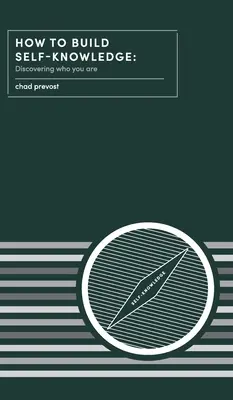 HOW TO BUILD SELF-KNOWLEDGE:
Discovering who you are

chad prevost

SELF-KNOWLEDGE